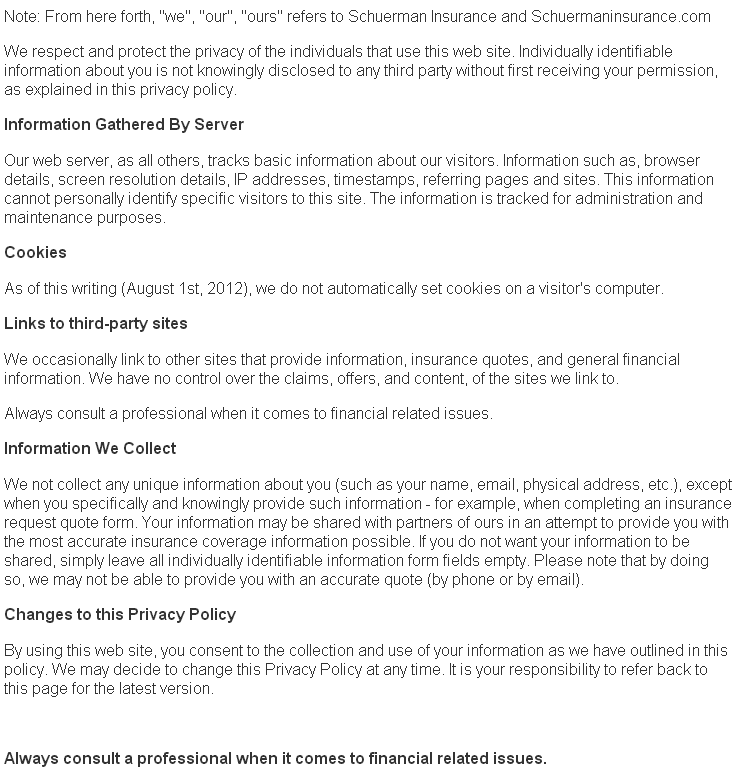 Note: From here forth, "we", "our", "ours" refers to Schuerman Insurance and Schuermaninsurance.com

We respect and protect the privacy of the individuals that use this web site. Individually identifiable information about you is not knowingly disclosed to any third party without first receiving your permission, as explained in this privacy policy.

Information Gathered By Server

Our web server, as all others, tracks basic information about our visitors. Information such as, browser details, screen resolution details, IP addresses, timestamps, referring pages and sites. This information cannot personally identify specific visitors to this site. The information is tracked for administration and maintenance purposes.

Cookies

As of this writing (August 1st, 2012), we do not automatically set cookies on a visitor's computer.

Links to third-party sites

We occasionally link to other sites that provide information, insurance quotes, and general financial information. We have no control over the claims, offers, and content, of the sites we link to.

Always consult a professional when it comes to financial related issues.

Information We Collect

We not collect any unique information about you (such as your name, email, physical address, etc.), except when you specifically and knowingly provide such information - for example, when completing an insurance request quote form. Your information may be shared with partners of ours in an attempt to provide you with the most accurate insurance coverage information possible. If you do not want your information to be shared, simply leave all individually identifiable information form fields empty. Please note that by doing so, we may not be able to provide you with an accurate quote (by phone or by email).

Changes to this Privacy Policy

By using this web site, you consent to the collection and use of your information as we have outlined in this policy. We may decide to change this Privacy Policy at any time. It is your responsibility to refer back to this page for the latest version.

Always consult a professional when it comes to financial related issues.